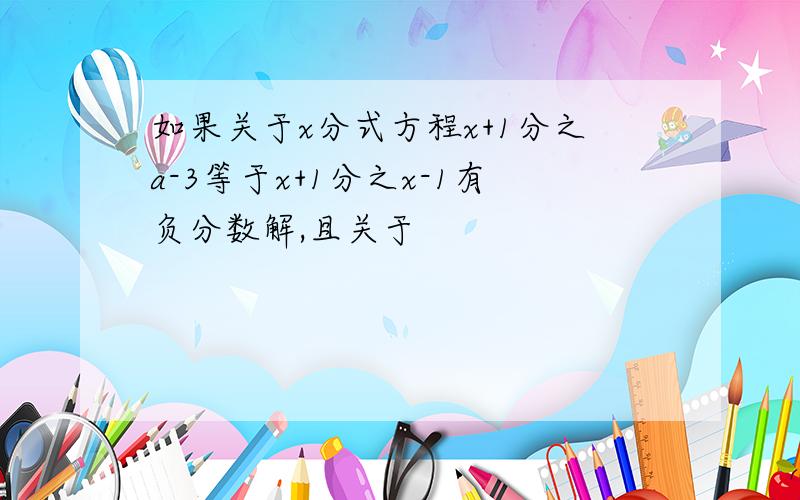 如果关于x分式方程x+1分之a-3等于x+1分之x-1有负分数解,且关于